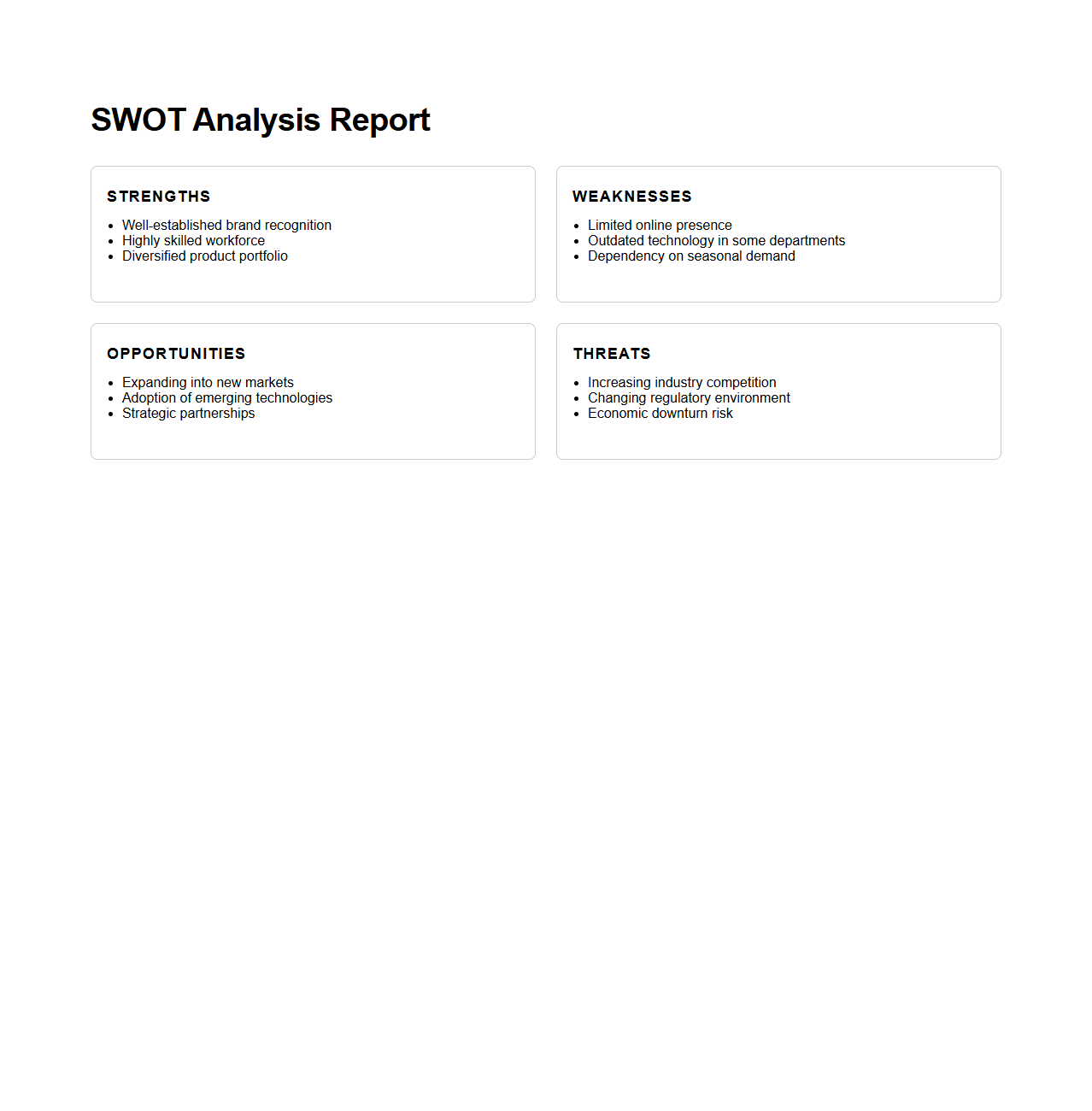 SWOT Analysis Report

STRENGTHS

- Well-established brand recognition
- Highly skilled workforce
- Diversified product portfolio

WEAKNESSES

- Limited online presence
- Outdated technology in some departments
- Dependency on seasonal demand

OPPORTUNITIES

- Expanding into new markets
- Adoption of emerging technologies
- Strategic partnerships

THREATS

- Increasing industry competition
- Changing regulatory environment
- Economic downturn risk